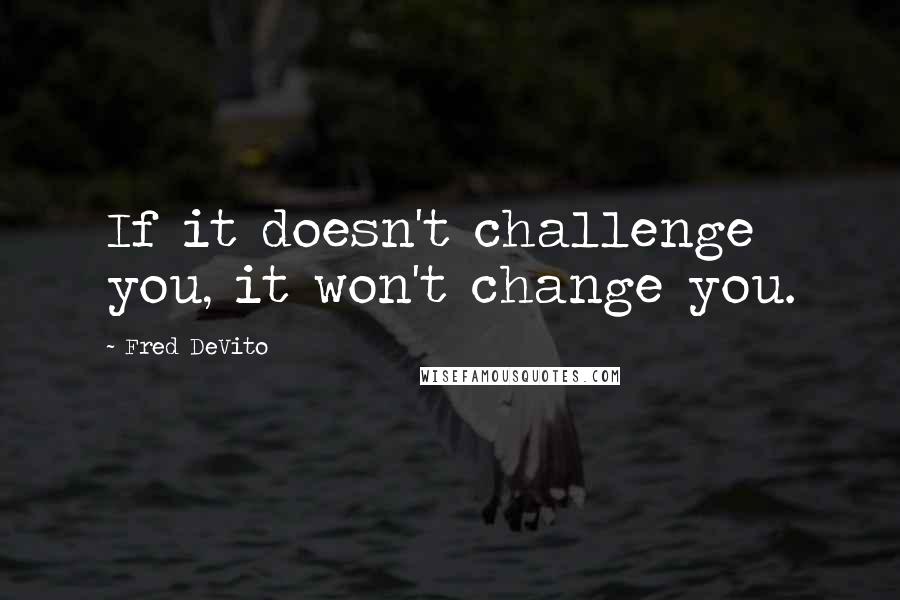 If it doesn't challenge you, it won't change you.

~ Fred DeVito

WISEFAMOUSQUOTES.COM